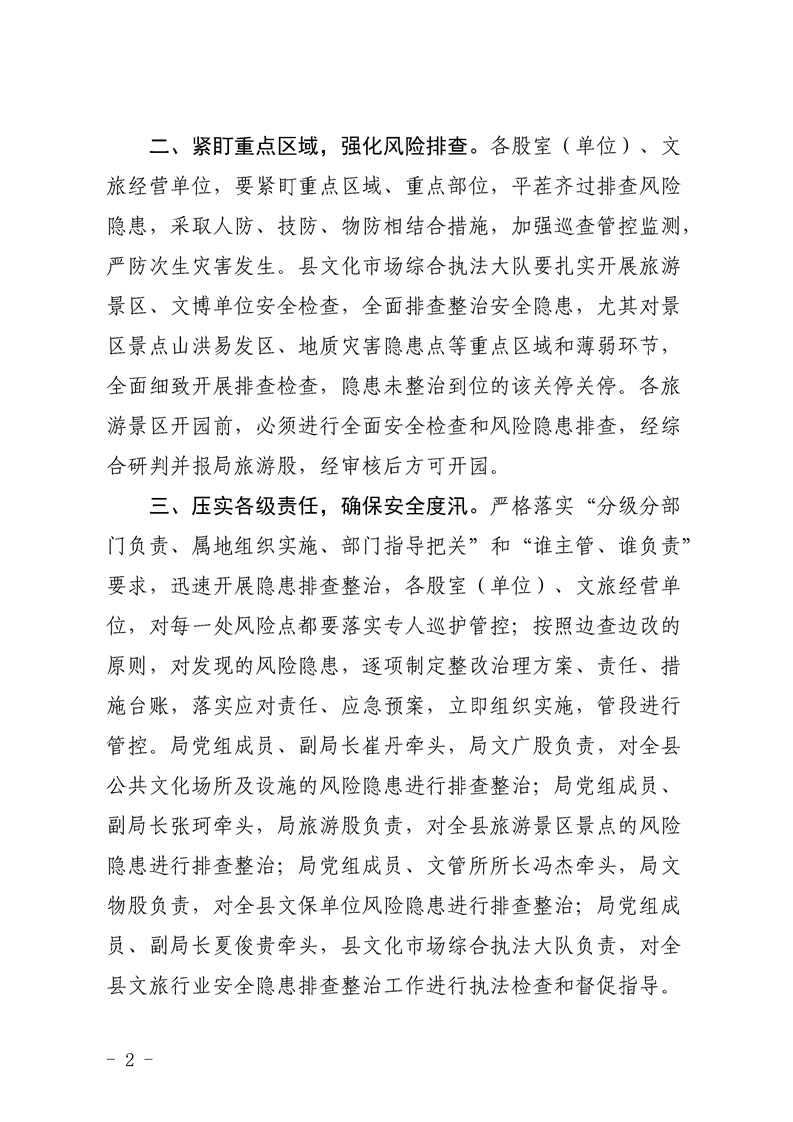 二、紧盯重点区域，强化风险排查。各股室（单位）、文旅经营单位，要紧盯重点区域、重点部位，平茬齐过排查风险隐患，采取人防、技防、物防相结合措施，加强巡查管控监测，严防次生灾害发生。县文化市场综合执法大队要扎实开展旅游景区、文博单位安全检查，全面排查整治安全隐患，尤其对景区景点山洪易发区、地质灾害隐患点等重点区域和薄弱环节，全面细致开展排查检查，隐患未整治到位的该关停关停。各旅游景区开园前，必须进行全面安全检查和风险隐患排查，经综合研判并报局旅游股，经审核后方可开园。

三、压实各级责任，确保安全度汛。严格落实“分级分部门负责、属地组织实施、部门指导把关”和“谁主管、谁负责”要求，迅速开展隐患排查整治，各股室（单位）、文旅经营单位，对每一处风险点都要落实专人巡护管控；按照边查边改的原则，对发现的风险隐患，逐项制定整改治理方案、责任、措施台账，落实应对责任、应急预案，立即组织实施，管段进行管控。局党组成员、副局长崔丹牵头，局文广股负责，对全县公共文化场所及设施的风险隐患进行排查整治；局党组成员、副局长张珂牵头，局旅游股负责，对全县旅游景区景点的风险隐患进行排查整治；局党组成员、文管所所长冯杰牵头，局文物股负责，对全县文保单位风险隐患进行排查整治；局党组成员、副局长夏俊贵牵头，县文化市场综合执法大队负责，对全县文旅行业安全隐患排查整治工作进行执法检查和督促指导。

－ 2 －